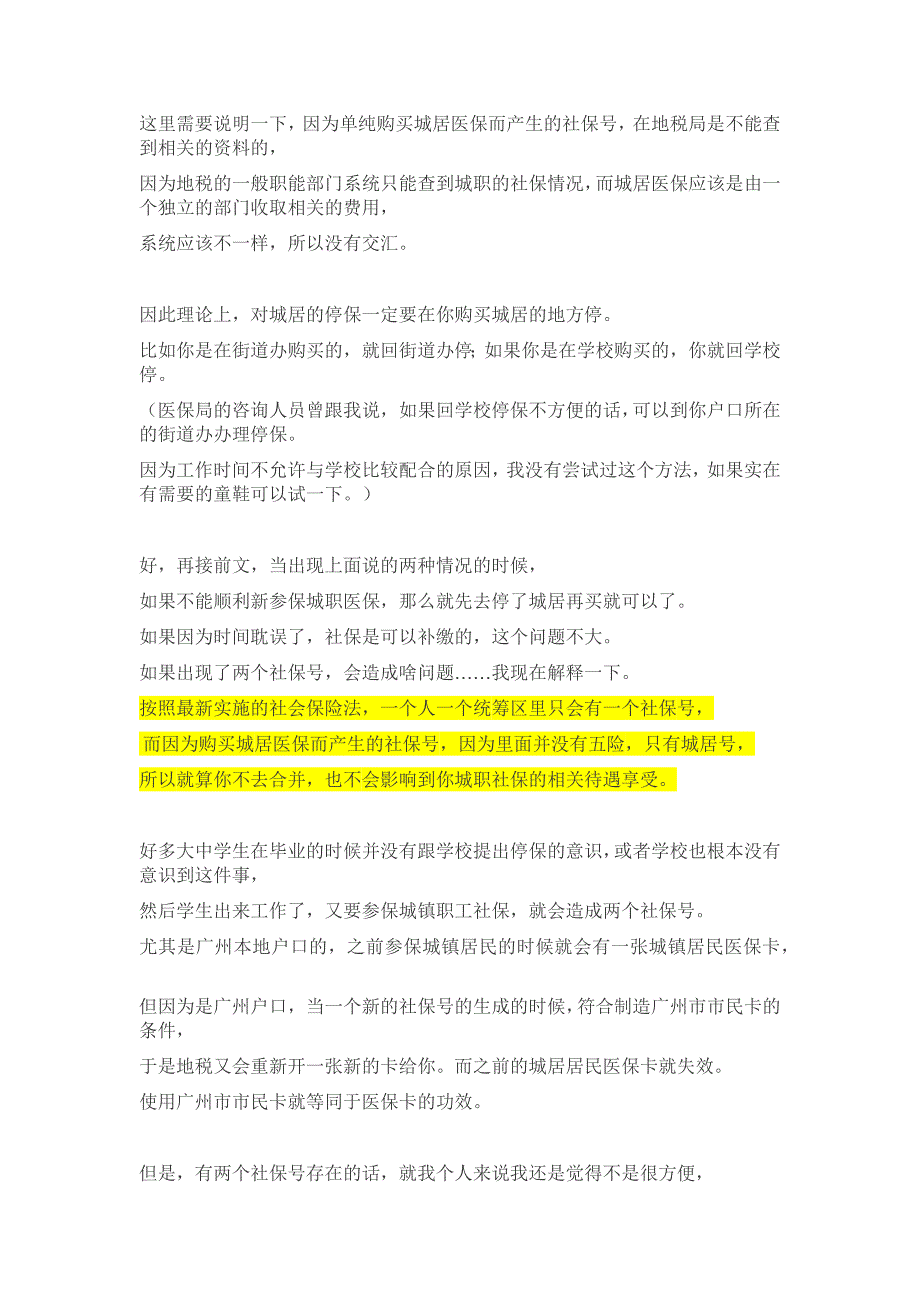 这里需要说明一下，因为单纯购买城居医保而产生的社保号，在地税局是不能查到相关的资料的，

因为地税的一般职能部门系统只能查到城职的社保情况，而城居医保应该是由一个独立的部门收取相关的费用，

系统应该不一样，所以没有交汇。

因此理论上，对城居的停保一定要在你购买城居的地方停。

比如你是在街道办购买的，就回街道办停；如果你是在学校购买的，你就回学校停。

（医保局的咨询人员曾跟我说，如果回学校停保不方便的话，可以到你户口所在的街道办办理停保。

因为工作时间不允许与学校比较配合的原因，我没有尝试过这个方法，如果实在有需要的童鞋可以试一下。）

好，再接前文，当出现上面说的两种情况的时候，

如果不能顺利新参保城职医保，那么就先去停了城居再买就可以了。

如果因为时间耽误了，社保是可以补缴的，这个问题不大。

如果出现了两个社保号，会造成啥问题……我现在解释一下。

按照最新实施的社会保险法，一个人一个统筹区里只会有一个社保号，

而因为购买城居医保而产生的社保号，因为里面并没有五险，只有城居号，

所以就算你不去合并，也不会影响到你城职社保的相关待遇享受。

好多大中学生在毕业的时候并没有跟学校提出停保的意识，或者学校也根本没有意识到这件事，

然后学生出来工作了，又要参保城镇职工社保，就会造成两个社保号。

尤其是广州本地户口的，之前参保城镇居民的时候就会有一张城镇居民医保卡，

但因为是广州户口，当一个新的社保号的生成的时候，符合制造广州市市民卡的条件，

于是地税又会重新开一张新的卡给你。而之前的城居居民医保卡就失效。

使用广州市市民卡就等同于医保卡的功效。

但是，有两个社保号存在的话，就我个人来说我还是觉得不是很方便，